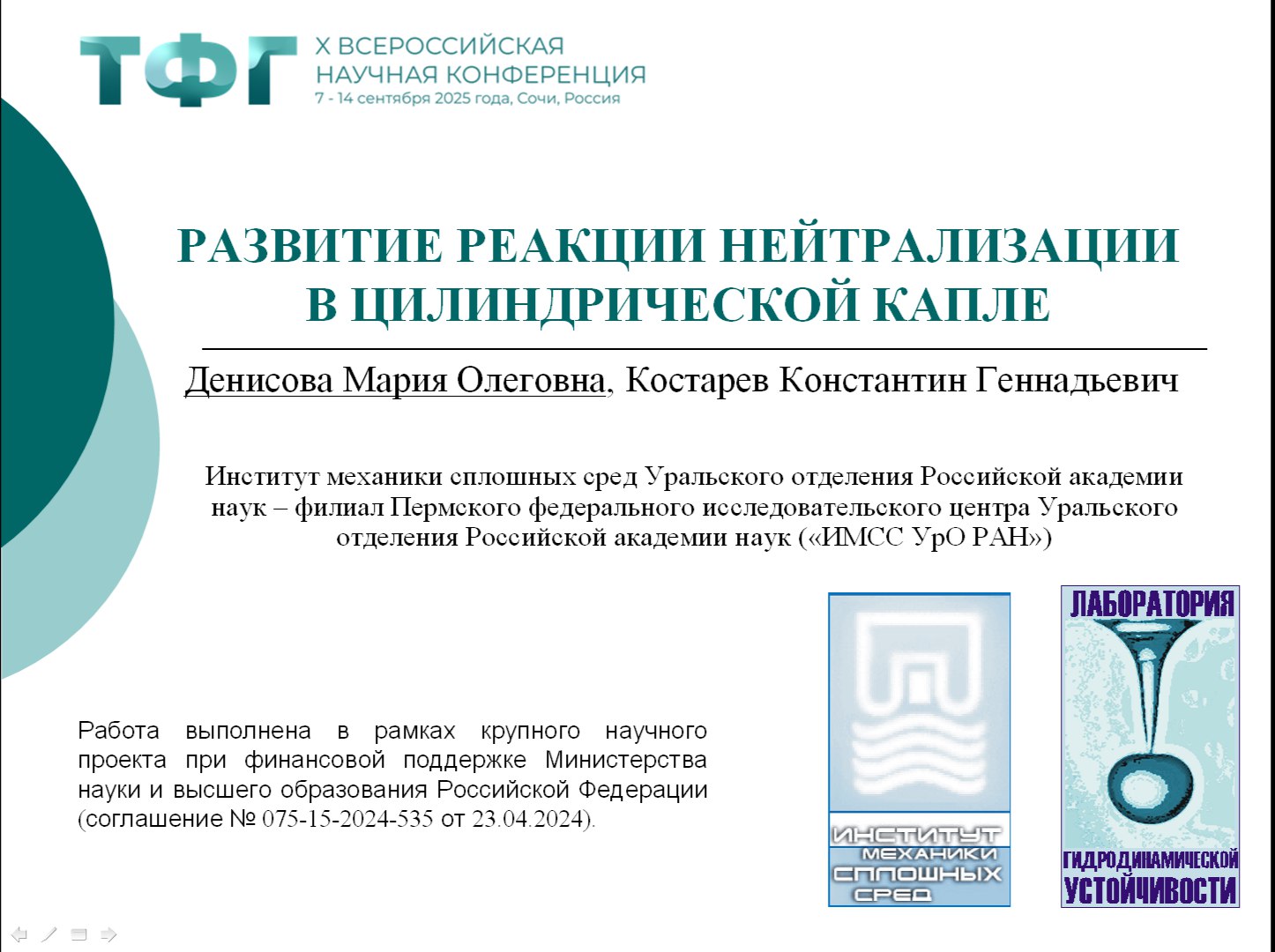 ТФГ X ВСЕРОССИЙСКАЯ НАУЧНАЯ КОНФЕРЕНЦИЯ
7 - 14 сентября 2025 года, Сочи, Россия

РАЗВИТИЕ РЕАКЦИИ НЕЙТРАЛИЗАЦИИ В ЦИЛИНДРИЧЕСКОЙ КАПЛЕ

Денисова Мария Олеговна, Костарев Константин Геннадьевич

Институт механики сплошных сред Уральского отделения Российской академии наук – филиал Пермского федерального исследовательского центра Уральского отделения Российской академии наук («ИМСС УрО РАН»)

Работа выполнена в рамках крупного научного проекта при финансовой поддержке Министерства науки и высшего образования Российской Федерации (соглашение № 075-15-2024-535 от 23.04.2024).

ИНСТИТУТ МЕХАНИКИ СПЛОШНЫХ СРЕД

ЛАБОРАТОРИЯ ГИДРОДИНАМИЧЕСКОЙ УСТОЙЧИВОСТИ